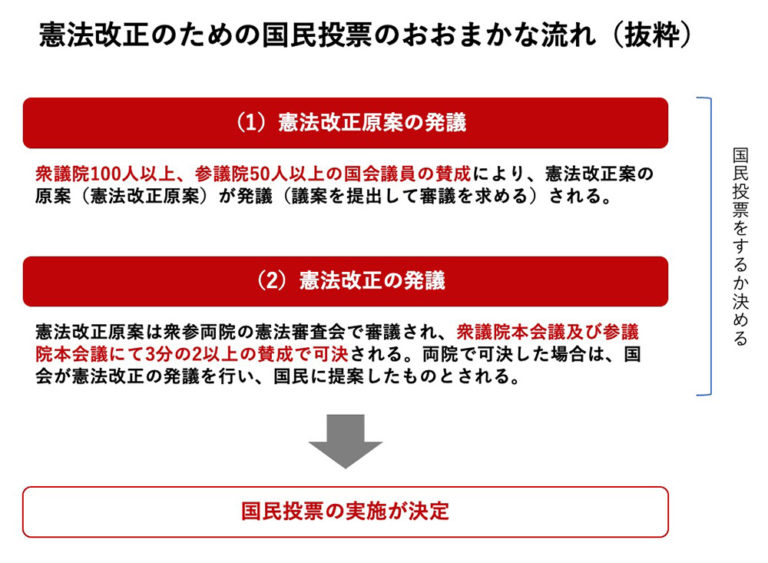 憲法改正のための国民投票のおおまかな流れ（抜粋）

（1）憲法改正原案の発議

衆議院100人以上、参議院50人以上の国会議員の賛成により、憲法改正案の原案（憲法改正原案）が発議（議案を提出して審議を求める）される。

（2）憲法改正の発議

憲法改正原案は衆参両院の憲法審査会で審議され、衆議院本会議及び参議院本会議にて3分の2以上の賛成で可決される。両院で可決した場合は、国会が憲法改正の発議を行い、国民に提案したものとされる。

国民投票をするか決める

国民投票の実施が決定